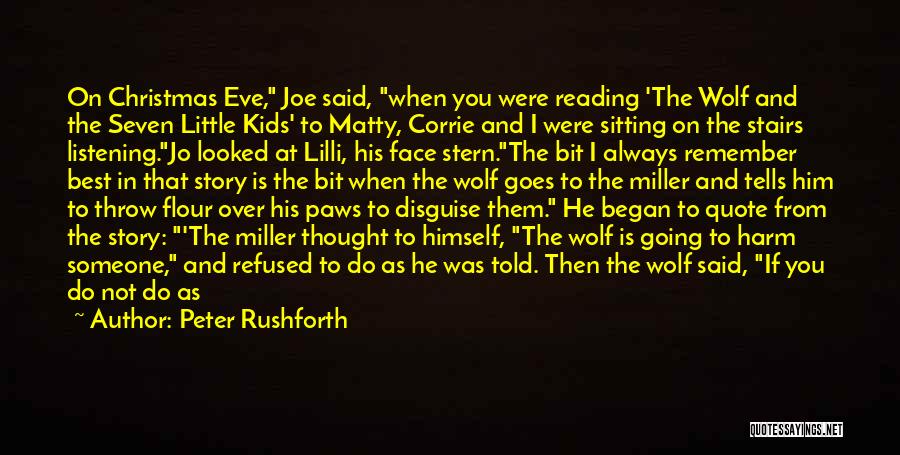 On Christmas Eve," Joe said, "when you were reading 'The Wolf and the Seven Little Kids' to Matty, Corrie and I were sitting on the stairs listening."Jo looked at Lilli, his face stern."The bit I always remember best in that story is the bit when the wolf goes to the miller and tells him to throw flour over his paws to disguise them." He began to quote from the story: "'The miller thought to himself, "The wolf is going to harm someone," and refused to do as he was told. Then the wolf said, "If you do not do as

~ Author: Peter Rushforth

QUOTESSAYINGS.NET